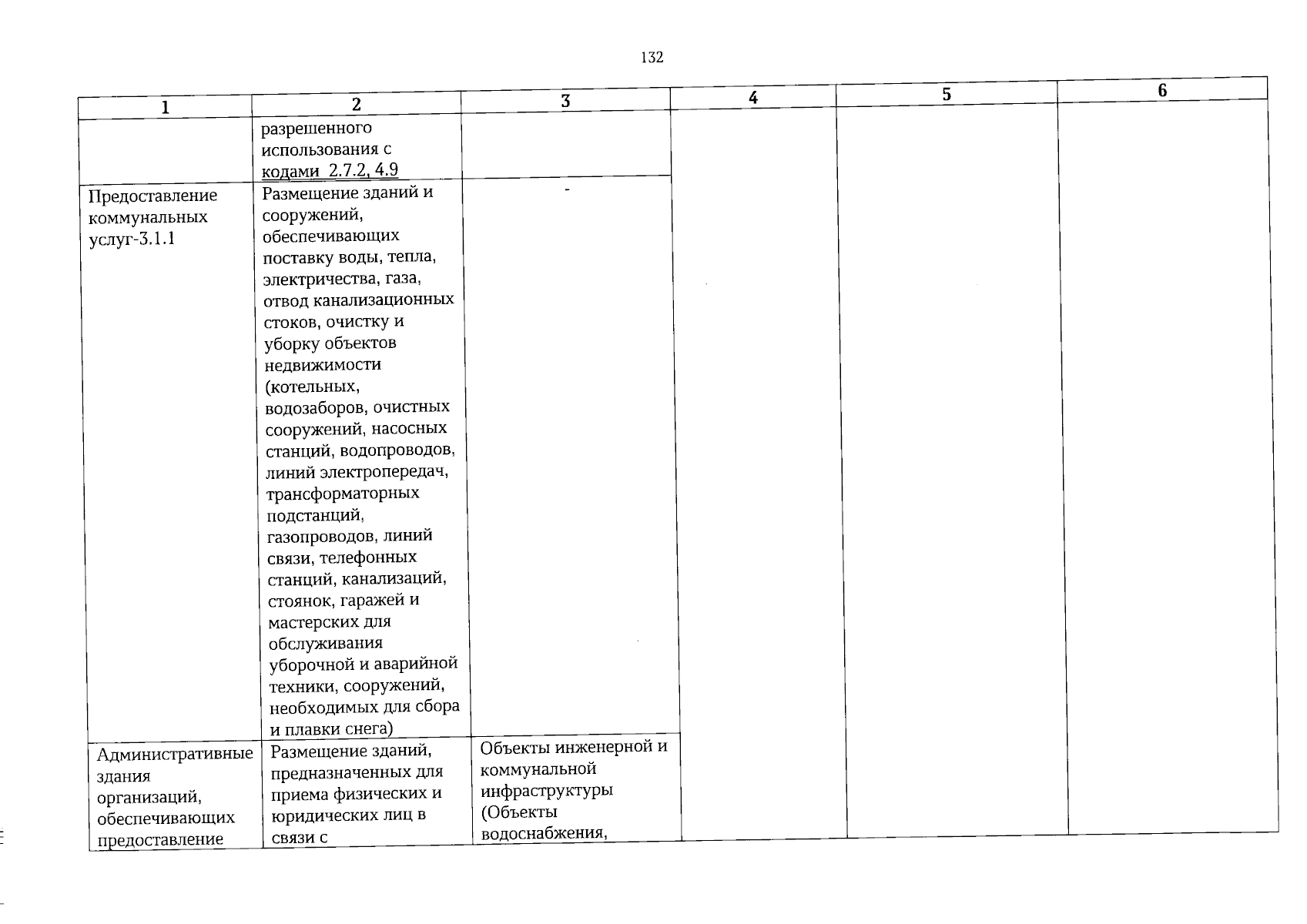 132

| 1 | 2 | 3 | 4 | 5 | 6 |
|---|---|---|---|---|---|
| | разрешенного использования с кодами 2.7.2, 4.9 | | | | |
| Предоставление коммунальных услуг-3.1.1 | Размещение зданий и сооружений, обеспечивающих поставку воды, тепла, электричества, газа, отвод канализационных стоков, очистку и уборку объектов недвижимости (котельных, водозаборов, очистных сооружений, насосных станций, водопроводов, линий электропередач, трансформаторных подстанций, газопроводов, линий связи, телефонных станций, канализаций, стоянок, гаражей и мастерских для обслуживания уборочной и аварийной техники, сооружений, необходимых для сбора и плавки снега) | - | | | |
| Административные здания организаций, обеспечивающих предоставление | Размещение зданий, предназначенных для приема физических и юридических лиц в связи с | Объекты инженерной и коммунальной инфраструктуры (Объекты водоснабжения, | | | |